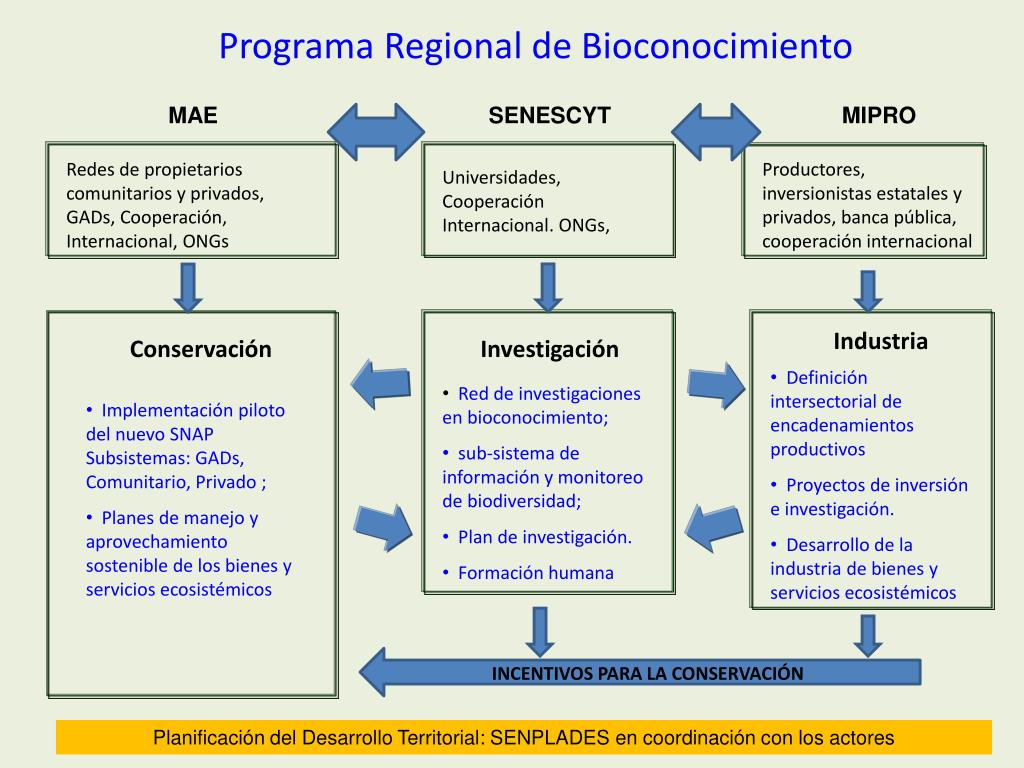 Programa Regional de Bioconocimiento

MAE

SENESCYT

MIPRO

Redes de propietarios comunitarios y privados, GADs, Cooperación, Internacional, ONGs

Universidades, Cooperación Internacional. ONGs,

Productores, inversionistas estatales y privados, banca pública, cooperación internacional

Conservación

• Implementación piloto del nuevo SNAP Subsistemas: GADs, Comunitario, Privado ;

• Planes de manejo y aprovechamiento sostenible de los bienes y servicios ecosistémicos

Investigación

• Red de investigaciones en bioconocimiento;

• sub-sistema de información y monitoreo de biodiversidad;

• Plan de investigación.

• Formación humana

Industria

• Definición intersectorial de encadenamientos productivos

• Proyectos de inversión e investigación.

• Desarrollo de la industria de bienes y servicios ecosistémicos

INCENTIVOS PARA LA CONSERVACIÓN

Planificación del Desarrollo Territorial: SENPLADES en coordinación con los actores